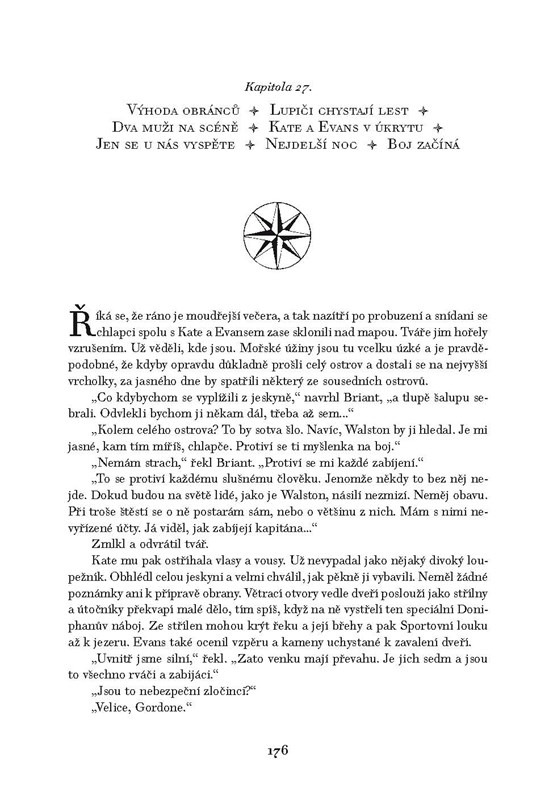 Kapitola 27.

Výhoda obránců ✦ Lupiči chystají lest ✦ Dva muži na scéně ✦ Kate a Evans v úkrytu ✦ Jen se u nás vyspěte ✦ Nejdelší noc ✦ Boj začíná

Říká se, že ráno je moudřejší večera, a tak nazítří po probuzení a snídani se chlapci spolu s Kate a Evansem zase sklonili nad mapou. Tváře jim hořely vzrušením. Už věděli, kde jsou. Mořské úžiny jsou tu vcelku úzké a je pravděpodobné, že kdyby opravdu důkladně prošli celý ostrov a dostali se na nejvyšší vrcholky, za jasného dne by spatřili některý ze sousedních ostrovů.

„Co kdybychom se vyplížili z jeskyně," navrhl Briant, „a tlupě šalupu sebrali. Odvlekli bychom ji někam dál, třeba až sem..."

„Kolem celého ostrova? To by sotva šlo. Navíc, Walston by ji hledal. Je mi jasné, kam tím míříš, chlapče. Protiví se ti myšlenka na boj."

„Nemám strach," řekl Briant. „Protiví se mi každé zabíjení."

„To se protiví každému slušnému člověku. Jenomže někdy to bez něj nejde. Dokud budou na světě lidé, jako je Walston, násilí nezmizí. Neměj obavu. Při troše štěstí se o ně postarám sám, nebo o většinu z nich. Mám s nimi nevyřízené účty. Já viděl, jak zabíjejí kapitána..."

Zmlkl a odvrátil tvář.

Kate mu pak ostříhala vlasy a vousy. Už nevypadal jako nějaký divoký loupežník. Obhlédl celou jeskyni a velmi chválil, jak pěkně ji vybavili. Neměl žádné poznámky ani k přípravě obrany. Větrací otvory vedle dveří poslouží jako střílny a útočníky překvapí malé dělo, tím spíš, když na ně vystřelí ten speciální Doniphanův náboj. Ze střílen mohou krýt řeku a její břehy a pak Sportovní louku až k jezeru. Evans také ocenil vzpěru a kameny uchystané k zavalení dveří.

„Uvnitř jsme silní," řekl. „Zato venku mají převahu. Je jich sedm a jsou to všechno rváči a zabijáci."

„Jsou to nebezpeční zločinci?"

„Velice, Gordone."

176